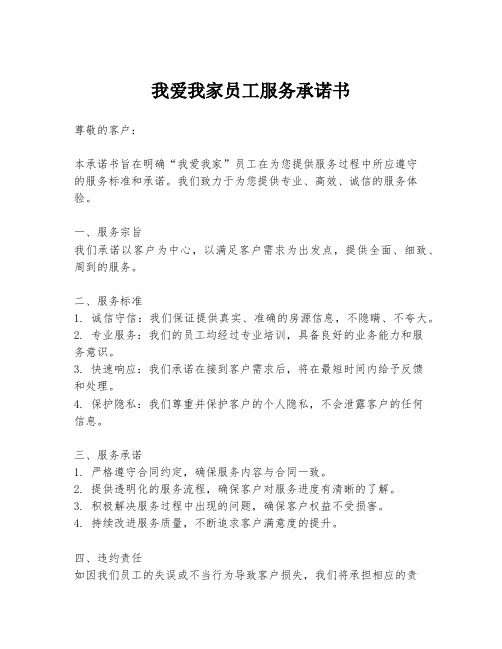 我爱我家员工服务承诺书

尊敬的客户：

本承诺书旨在明确“我爱我家”员工在为您提供服务过程中所应遵守的服务标准和承诺。我们致力于为您提供专业、高效、诚信的服务体验。

一、服务宗旨
我们承诺以客户为中心，以满足客户需求为出发点，提供全面、细致、周到的服务。

二、服务标准
1. 诚信守信：我们保证提供真实、准确的房源信息，不隐瞒、不夸大。
2. 专业服务：我们的员工均经过专业培训，具备良好的业务能力和服务意识。
3. 快速响应：我们承诺在接到客户需求后，将在最短时间内给予反馈和处理。
4. 保护隐私：我们尊重并保护客户的个人隐私，不会泄露客户的任何信息。

三、服务承诺
1. 严格遵守合同约定，确保服务内容与合同一致。
2. 提供透明化的服务流程，确保客户对服务进度有清晰的了解。
3. 积极解决服务过程中出现的问题，确保客户权益不受损害。
4. 持续改进服务质量，不断追求客户满意度的提升。

四、违约责任
如因我们员工的失误或不当行为导致客户损失，我们将承担相应的责